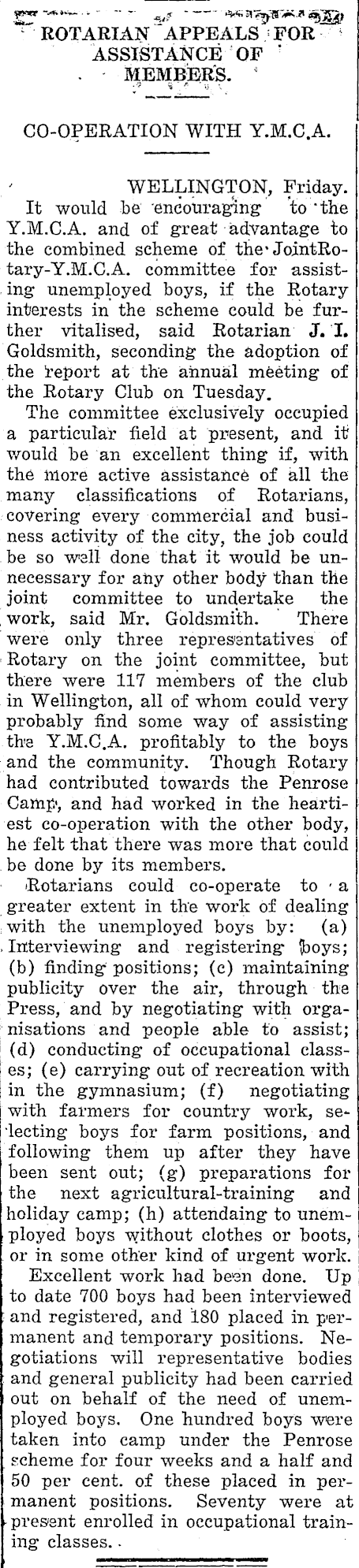 ROTARIAN APPEALS FOR ASSISTANCE OF MEMBERS.

CO-OPERATION WITH Y.M.C.A.

WELLINGTON, Friday.

It would be encouraging to the Y.M.C.A. and of great advantage to the combined scheme of the JointRotary-Y.M.C.A. committee for assisting unemployed boys, if the Rotary interests in the scheme could be further vitalised, said Rotarian J. I. Goldsmith, seconding the adoption of the report at the annual meeting of the Rotary Club on Tuesday.

The committee exclusively occupied a particular field at present, and it would be an excellent thing if, with the more active assistance of all the many classifications of Rotarians, covering every commercial and business activity of the city, the job could be so well done that it would be unnecessary for any other body than the joint committee to undertake the work, said Mr. Goldsmith. There were only three representatives of Rotary on the joint committee, but there were 117 members of the club in Wellington, all of whom could very probably find some way of assisting the Y.M.C.A. profitably to the boys and the community. Though Rotary had contributed towards the Penrose Camp, and had worked in the heartiest co-operation with the other body, he felt that there was more that could be done by its members.

Rotarians could co-operate to a greater extent in the work of dealing with the unemployed boys by: (a) Interviewing and registering boys; (b) finding positions; (c) maintaining publicity over the air, through the Press, and by negotiating with organisations and people able to assist; (d) conducting of occupational classes; (e) carrying out of recreation with in the gymnasium; (f) negotiating with farmers for country work, selecting boys for farm positions, and following them up after they have been sent out; (g) preparations for the next agricultural-training and holiday camp; (h) attendaing to unemployed boys without clothes or boots, or in some other kind of urgent work.

Excellent work had been done. Up to date 700 boys had been interviewed and registered, and 180 placed in permanent and temporary positions. Negotiations will representative bodies and general publicity had been carried out on behalf of the need of unemployed boys. One hundred boys were taken into camp under the Penrose scheme for four weeks and a half and 50 per cent. of these placed in permanent positions. Seventy were at present enrolled in occupational training classes.